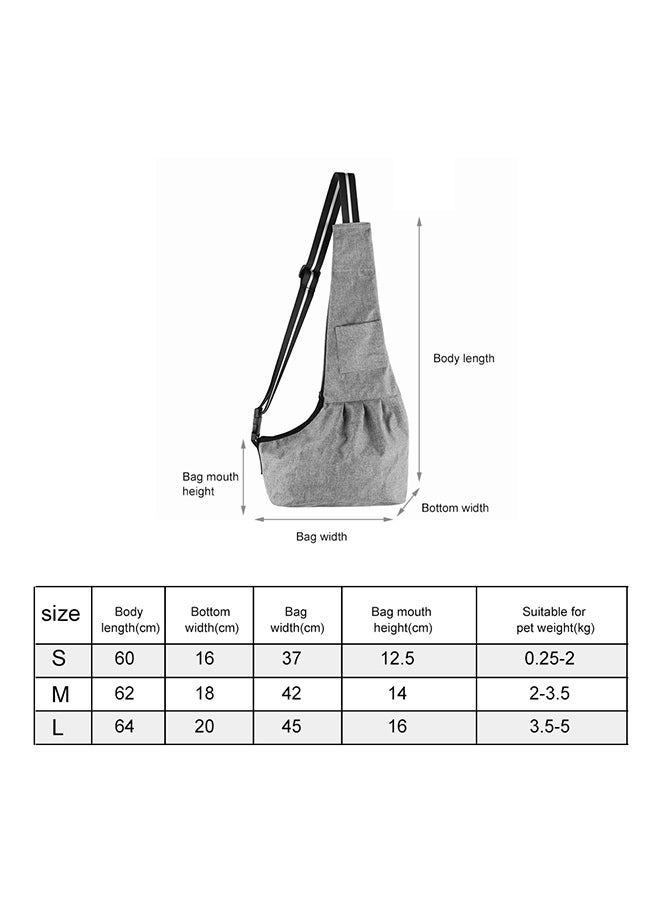 Body length

Bag mouth height

Bottom width

Bag width

| size | Body length(cm) | Bottom width(cm) | Bag width(cm) | Bag mouth height(cm) | Suitable for pet weight(kg) |
|---|---|---|---|---|---|
| S | 60 | 16 | 37 | 12.5 | 0.25-2 |
| M | 62 | 18 | 42 | 14 | 2-3.5 |
| L | 64 | 20 | 45 | 16 | 3.5-5 |